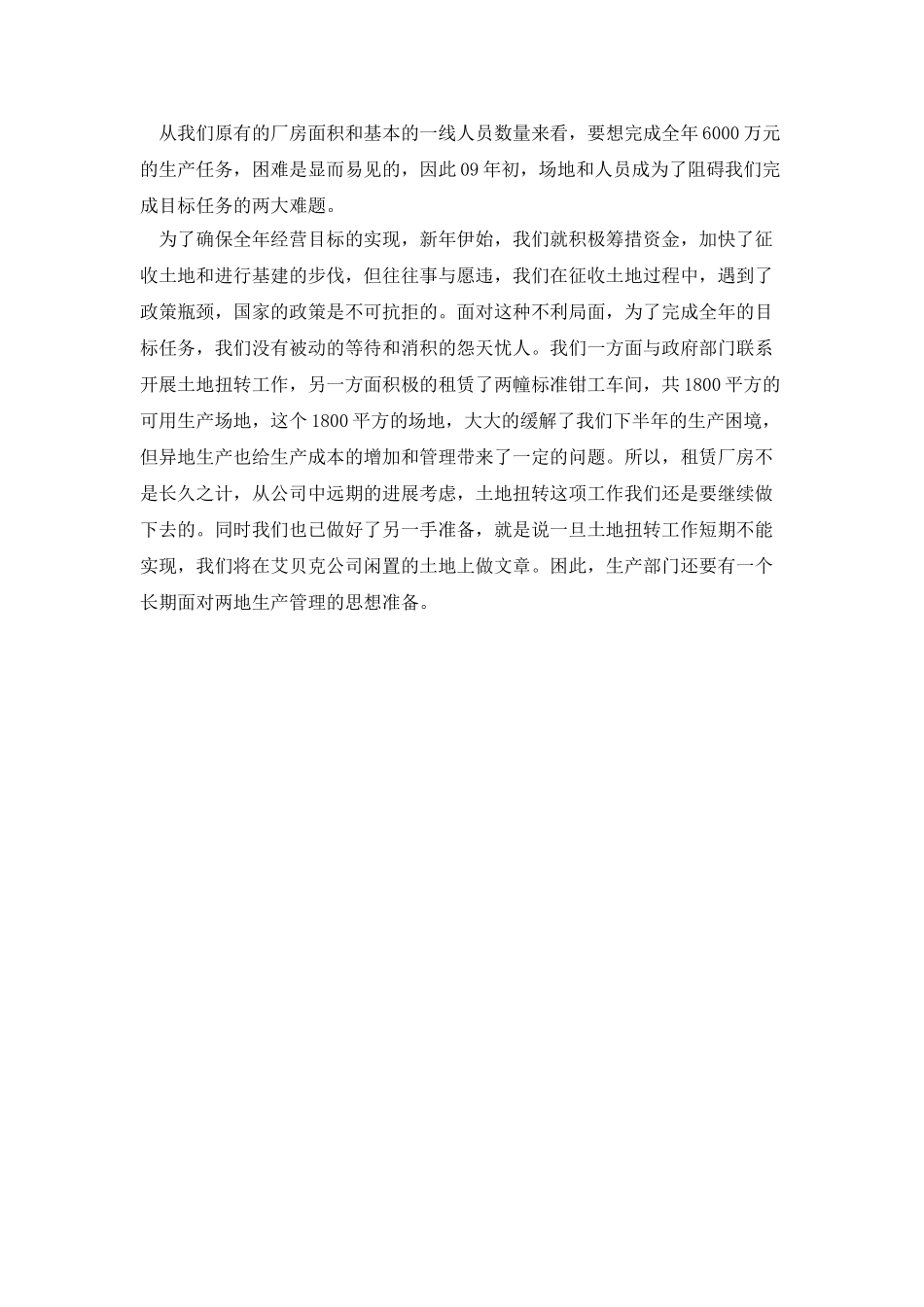 从我们原有的厂房面积和基本的一线人员数量来看，要想完成全年 6000 万元的生产任务，困难是显而易见的，因此 09 年初，场地和人员成为了阻碍我们完成目标任务的两大难题。

为了确保全年经营目标的实现，新年伊始，我们就积极筹措资金，加快了征收土地和进行基建的步伐，但往往事与愿违，我们在征收土地过程中，遇到了政策瓶颈，国家的政策是不可抗拒的。面对这种不利局面，为了完成全年的目标任务，我们没有被动的等待和消积的怨天忧人。我们一方面与政府部门联系开展土地扭转工作，另一方面积极的租赁了两幢标准钳工车间，共 1800 平方的可用生产场地，这个 1800 平方的场地，大大的缓解了我们下半年的生产困境，但异地生产也给生产成本的增加和管理带来了一定的问题。所以，租赁厂房不是长久之计，从公司中远期的进展考虑，土地扭转这项工作我们还是要继续做下去的。同时我们也已做好了另一手准备，就是说一旦土地扭转工作短期不能实现，我们将在艾贝克公司闲置的土地上做文章。困此，生产部门还要有一个长期面对两地生产管理的思想准备。